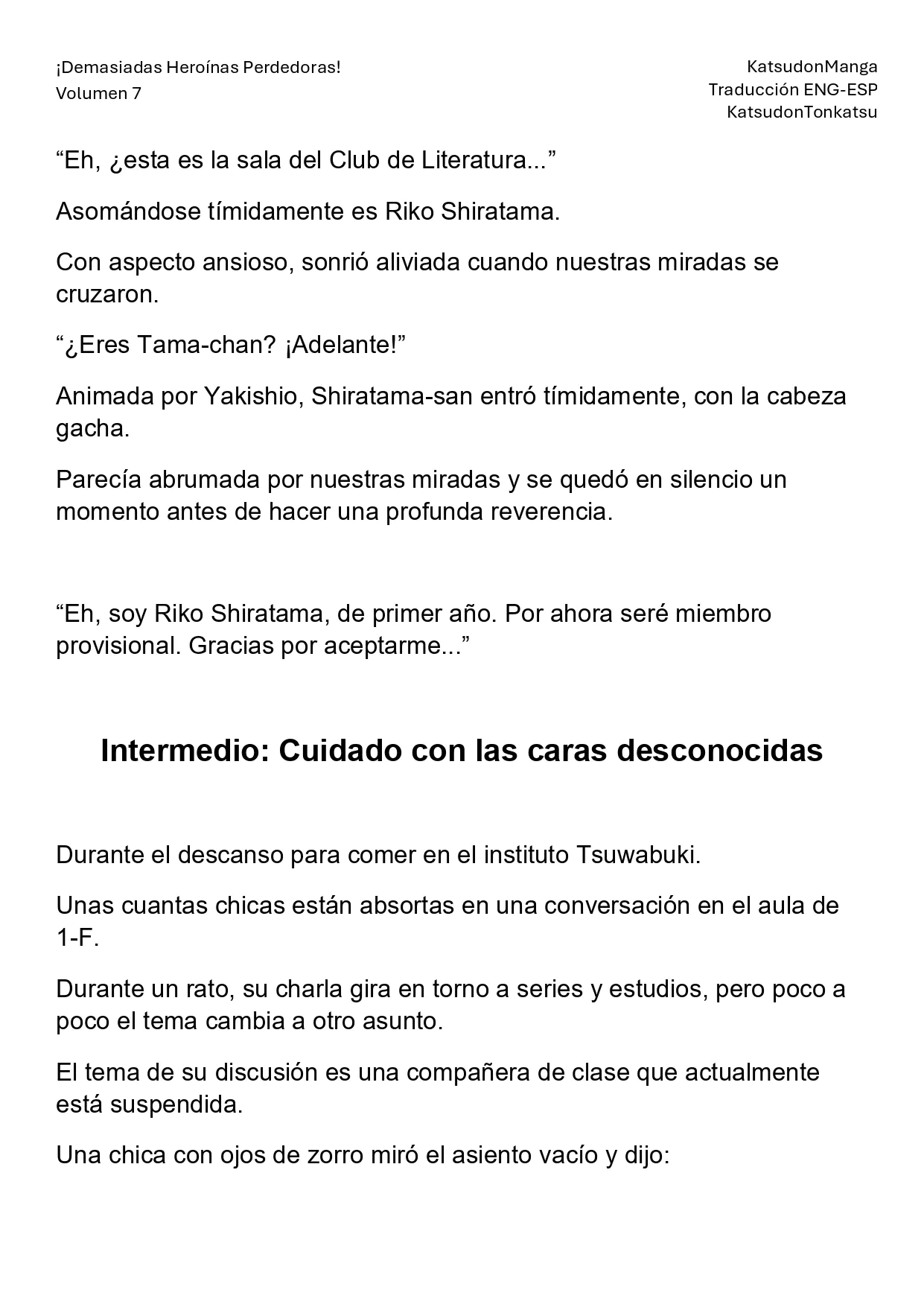 ¡Demasiadas Heroínas Perdedoras!
Volumen 7

KatsudonManga
Traducción ENG-ESP
KatsudonTonkatsu

"Eh, ¿esta es la sala del Club de Literatura..."

Asomándose tímidamente es Riko Shiratama.

Con aspecto ansioso, sonrió aliviada cuando nuestras miradas se cruzaron.

"¿Eres Tama-chan? ¡Adelante!"

Animada por Yakishio, Shiratama-san entró tímidamente, con la cabeza gacha.

Parecía abrumada por nuestras miradas y se quedó en silencio un momento antes de hacer una profunda reverencia.

"Eh, soy Riko Shiratama, de primer año. Por ahora seré miembro provisional. Gracias por aceptarme..."

Intermedio: Cuidado con las caras desconocidas

Durante el descanso para comer en el instituto Tsuwabuki.

Unas cuantas chicas están absortas en una conversación en el aula de 1-F.

Durante un rato, su charla gira en torno a series y estudios, pero poco a poco el tema cambia a otro asunto.

El tema de su discusión es una compañera de clase que actualmente está suspendida.

Una chica con ojos de zorro miró el asiento vacío y dijo: